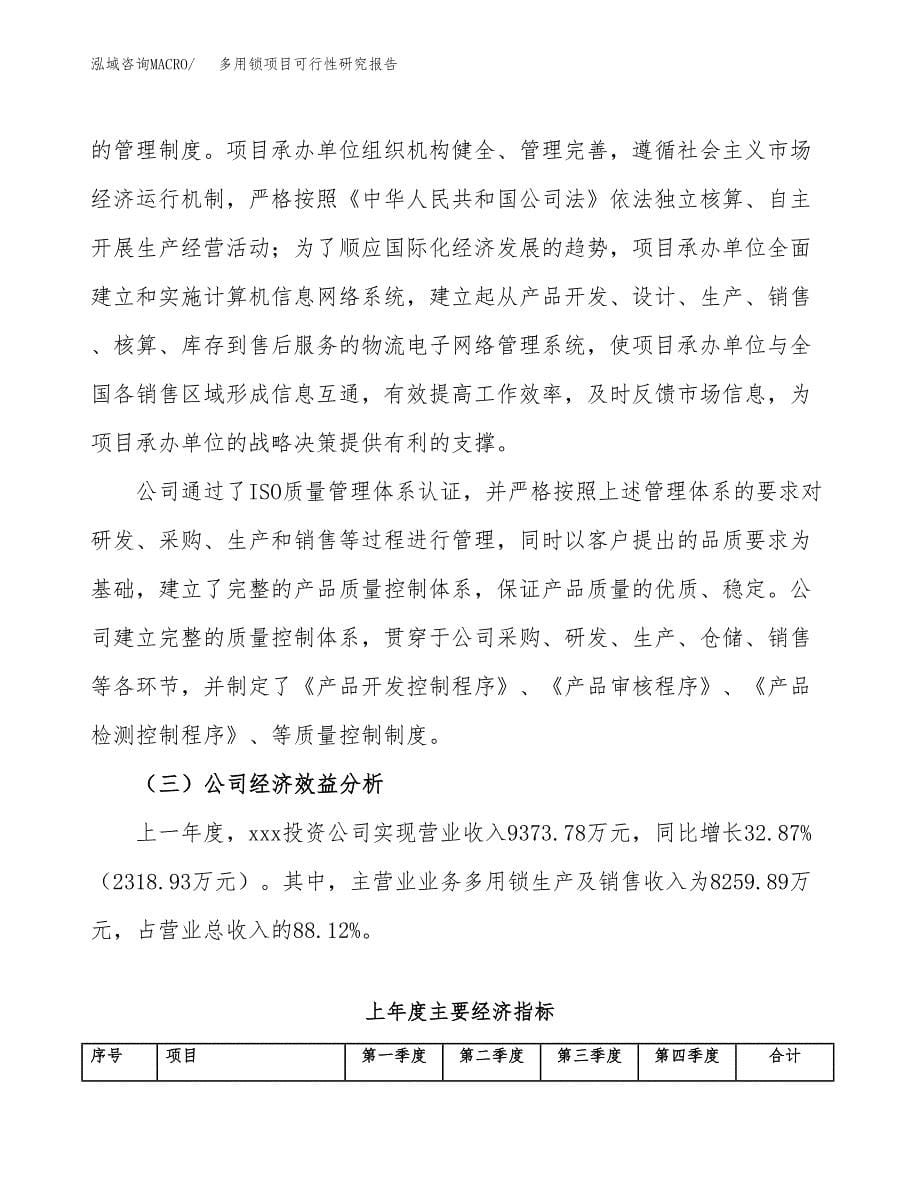 泓域咨询MACRO/　多用锁项目可行性研究报告

的管理制度。项目承办单位组织机构健全、管理完善，遵循社会主义市场经济运行机制，严格按照《中华人民共和国公司法》依法独立核算、自主开展生产经营活动；为了顺应国际化经济发展的趋势，项目承办单位全面建立和实施计算机信息网络系统，建立起从产品开发、设计、生产、销售、核算、库存到售后服务的物流电子网络管理系统，使项目承办单位与全国各销售区域形成信息互通，有效提高工作效率，及时反馈市场信息，为项目承办单位的战略决策提供有利的支撑。

公司通过了ISO质量管理体系认证，并严格按照上述管理体系的要求对研发、采购、生产和销售等过程进行管理，同时以客户提出的品质要求为基础，建立了完整的产品质量控制体系，保证产品质量的优质、稳定。公司建立完整的质量控制体系，贯穿于公司采购、研发、生产、仓储、销售等各环节，并制定了《产品开发控制程序》、《产品审核程序》、《产品检测控制程序》、等质量控制制度。

（三）公司经济效益分析

上一年度，xxx投资公司实现营业收入9373.78万元，同比增长32.87%（2318.93万元）。其中，主营业业务多用锁生产及销售收入为8259.89万元，占营业总收入的88.12%。

上年度主要经济指标

| 序号 | 项目 | 第一季度 | 第二季度 | 第三季度 | 第四季度 | 合计 |
|---|---|---|---|---|---|---|